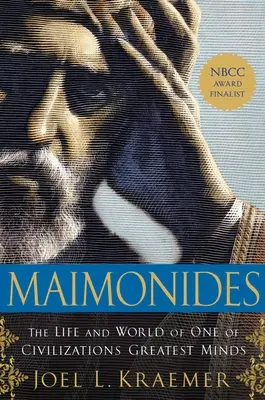 NBCC AWARD FINALIST

MAIMONIDES

THE LIFE AND WORLD OF ONE OF CIVILIZATIONS GREATEST MINDS

JOEL L. KRAEMER